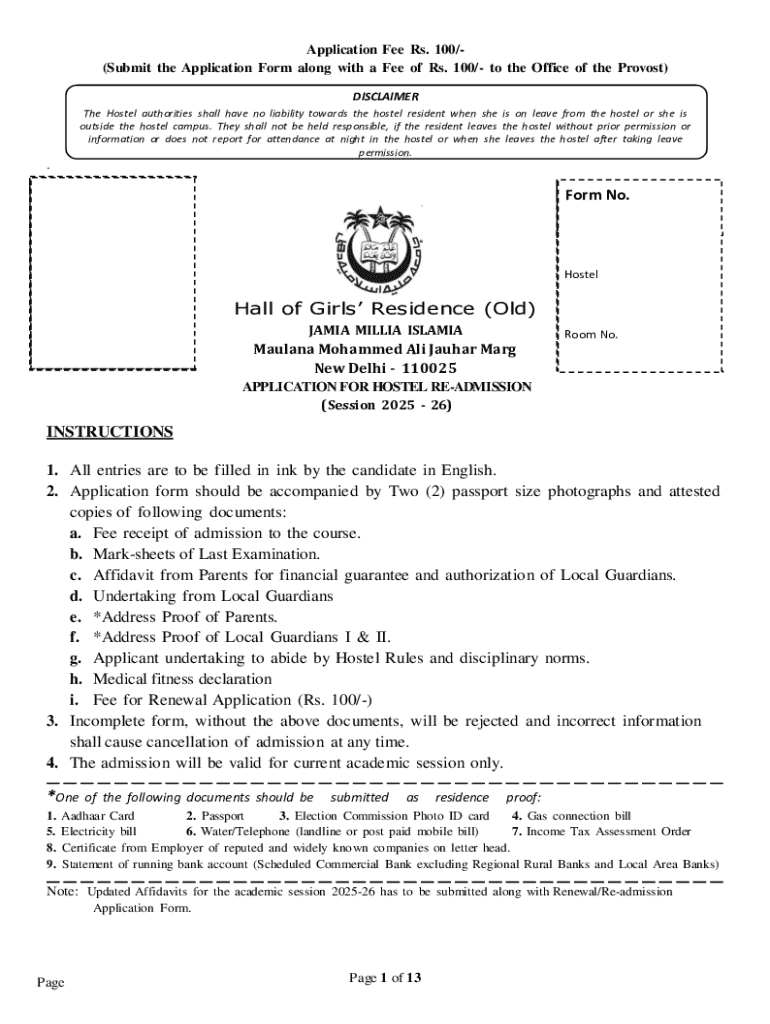 Application Fee Rs. 100/-
(Submit the Application Form along with a Fee of Rs. 100/- to the Office of the Provost)

DISCLAIMER
The Hostel authorities shall have no liability towards the hostel resident when she is on leave from the hostel or she is outside the hostel campus. They shall not be held responsible, if the resident leaves the hostel without prior permission or information or does not report for attendance at night in the hostel or when she leaves the hostel after taking leave permission.

Form No.

Hostel

Room No.

Hall of Girls' Residence (Old)
JAMIA MILLIA ISLAMIA
Maulana Mohammed Ali Jauhar Marg
New Delhi - 110025
APPLICATION FOR HOSTEL RE-ADMISSION
(Session 2025 - 26)

INSTRUCTIONS

1. All entries are to be filled in ink by the candidate in English.
2. Application form should be accompanied by Two (2) passport size photographs and attested copies of following documents:
a. Fee receipt of admission to the course.
b. Mark-sheets of Last Examination.
c. Affidavit from Parents for financial guarantee and authorization of Local Guardians.
d. Undertaking from Local Guardians
e. *Address Proof of Parents.
f. *Address Proof of Local Guardians I & II.
g. Applicant undertaking to abide by Hostel Rules and disciplinary norms.
h. Medical fitness declaration
i. Fee for Renewal Application (Rs. 100/-)
3. Incomplete form, without the above documents, will be rejected and incorrect information shall cause cancellation of admission at any time.
4. The admission will be valid for current academic session only.

*One of the following documents should be submitted as residence proof:
1. Aadhaar Card 2. Passport 3. Election Commission Photo ID card 4. Gas connection bill
5. Electricity bill 6. Water/Telephone (landline or post paid mobile bill) 7. Income Tax Assessment Order
8. Certificate from Employer of reputed and widely known companies on letter head.
9. Statement of running bank account (Scheduled Commercial Bank excluding Regional Rural Banks and Local Area Banks)

Note: Updated Affidavits for the academic session 2025-26 has to be submitted along with Renewal/Re-admission Application Form.

Page

Page 1 of 13